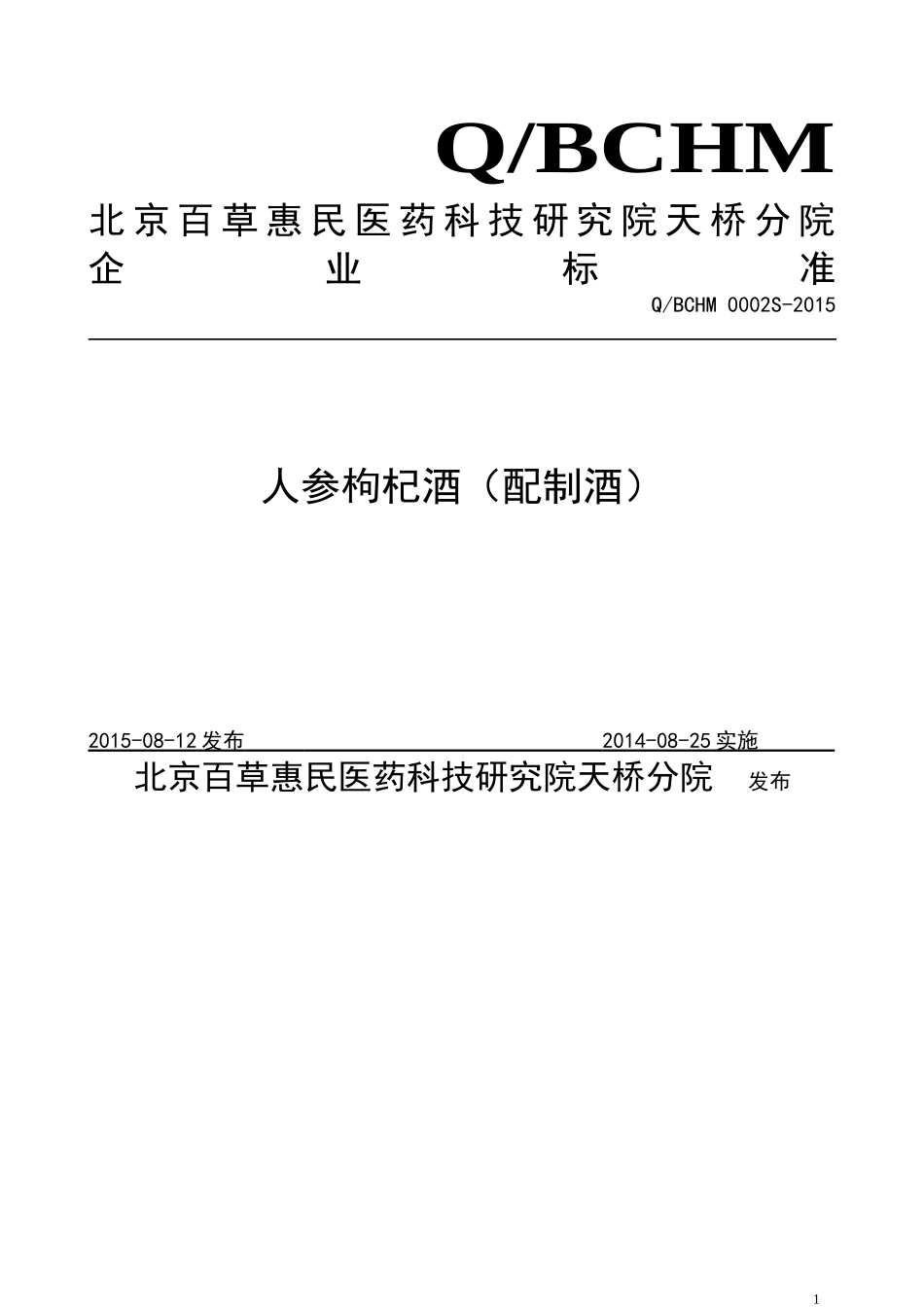 Q/BCHM

北京百草惠民医药科技研究院天桥分院

企　业　标　准

Q/BCHM 0002S-2015

人参枸杞酒（配制酒）

2015-08-12 发布　　2014-08-25 实施

北京百草惠民医药科技研究院天桥分院　发布

1